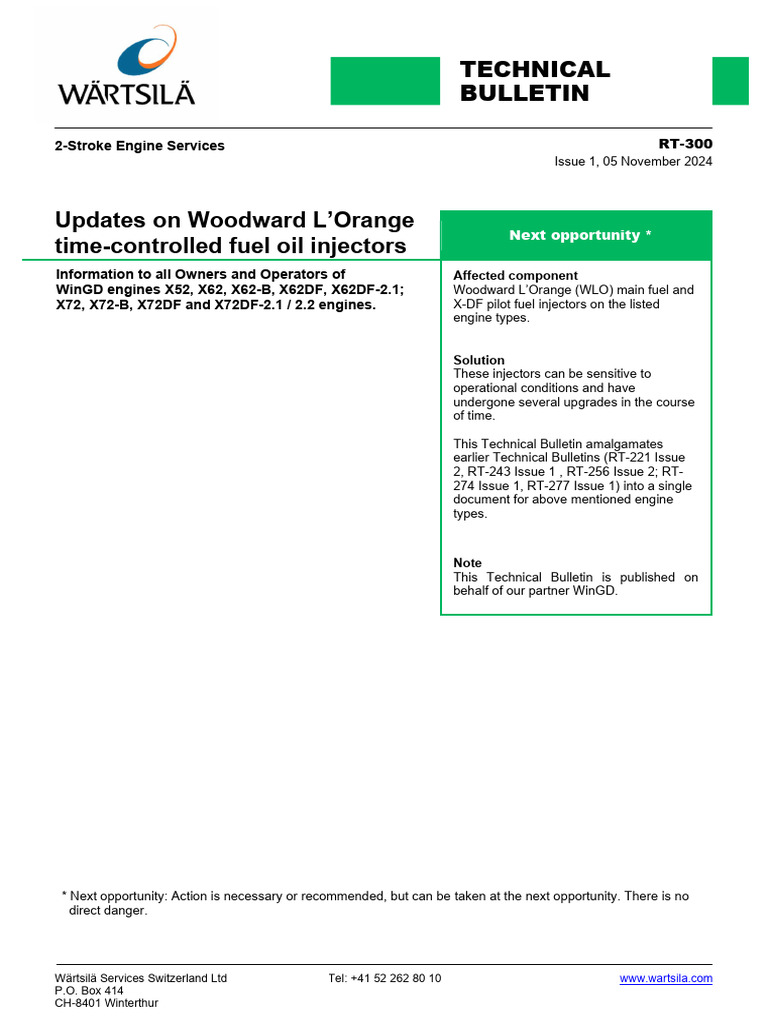 WÄRTSILÄ

TECHNICAL BULLETIN

2-Stroke Engine Services

RT-300
Issue 1, 05 November 2024

Updates on Woodward L'Orange time-controlled fuel oil injectors

Information to all Owners and Operators of WinGD engines X52, X62, X62-B, X62DF, X62DF-2.1; X72, X72-B, X72DF and X72DF-2.1 / 2.2 engines.

Next opportunity *

Affected component
Woodward L'Orange (WLO) main fuel and X-DF pilot fuel injectors on the listed engine types.

Solution
These injectors can be sensitive to operational conditions and have undergone several upgrades in the course of time.

This Technical Bulletin amalgamates earlier Technical Bulletins (RT-221 Issue 2, RT-243 Issue 1 , RT-256 Issue 2; RT-274 Issue 1, RT-277 Issue 1) into a single document for above mentioned engine types.

Note
This Technical Bulletin is published on behalf of our partner WinGD.

* Next opportunity: Action is necessary or recommended, but can be taken at the next opportunity. There is no direct danger.

Wärtsilä Services Switzerland Ltd
P.O. Box 414
CH-8401 Winterthur

Tel: +41 52 262 80 10

www.wartsila.com